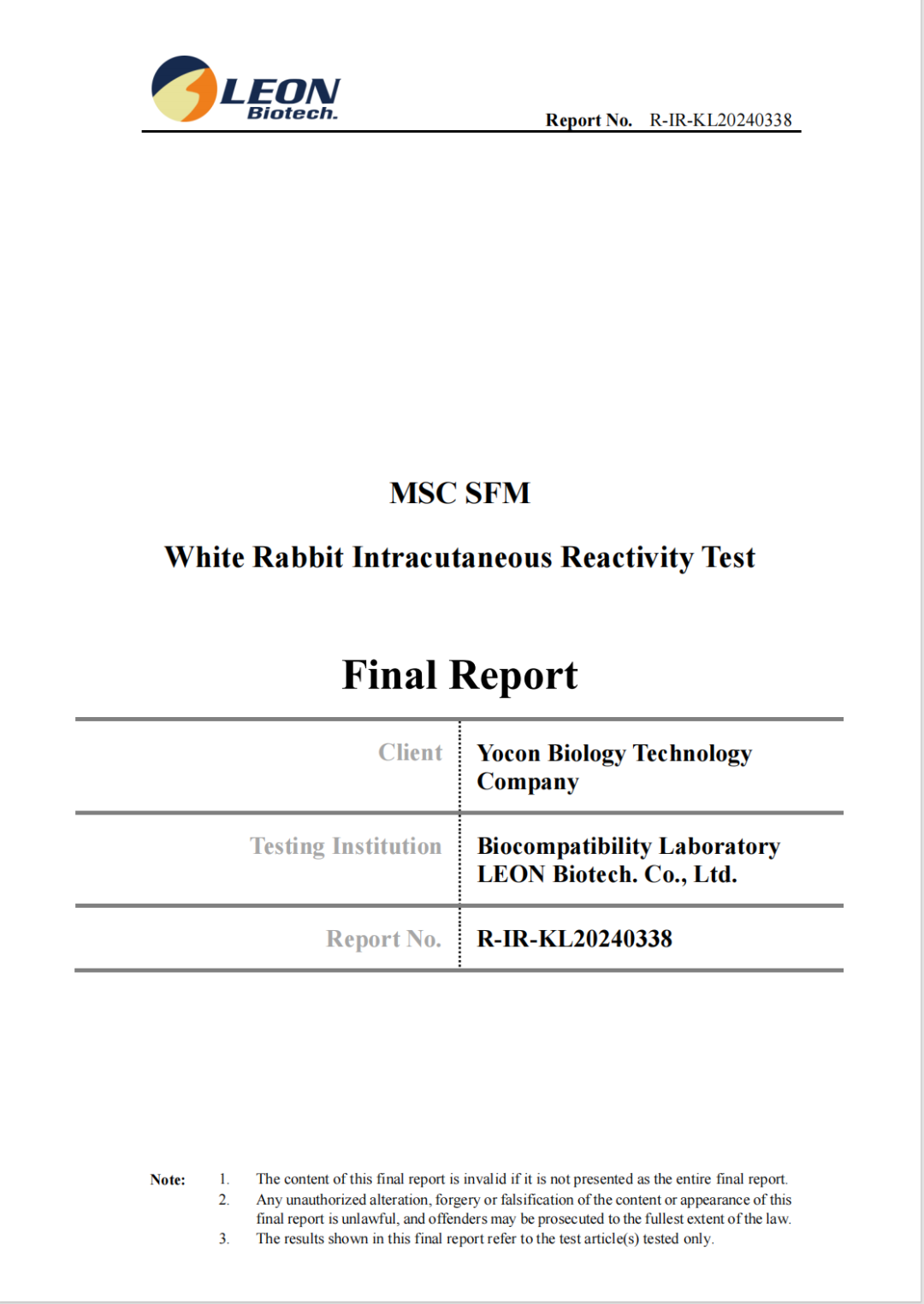 LEON Biotech.

Report No. R-IR-KL20240338

MSC SFM

White Rabbit Intracutaneous Reactivity Test

Final Report

| Client | Yocon Biology Technology Company |
|---|---|
| Testing Institution | Biocompatibility Laboratory LEON Biotech. Co., Ltd. |
| Report No. | R-IR-KL20240338 |

Note: 1. The content of this final report is invalid if it is not presented as the entire final report.
2. Any unauthorized alteration, forgery or falsification of the content or appearance of this final report is unlawful, and offenders may be prosecuted to the fullest extent of the law.
3. The results shown in this final report refer to the test article(s) tested only.